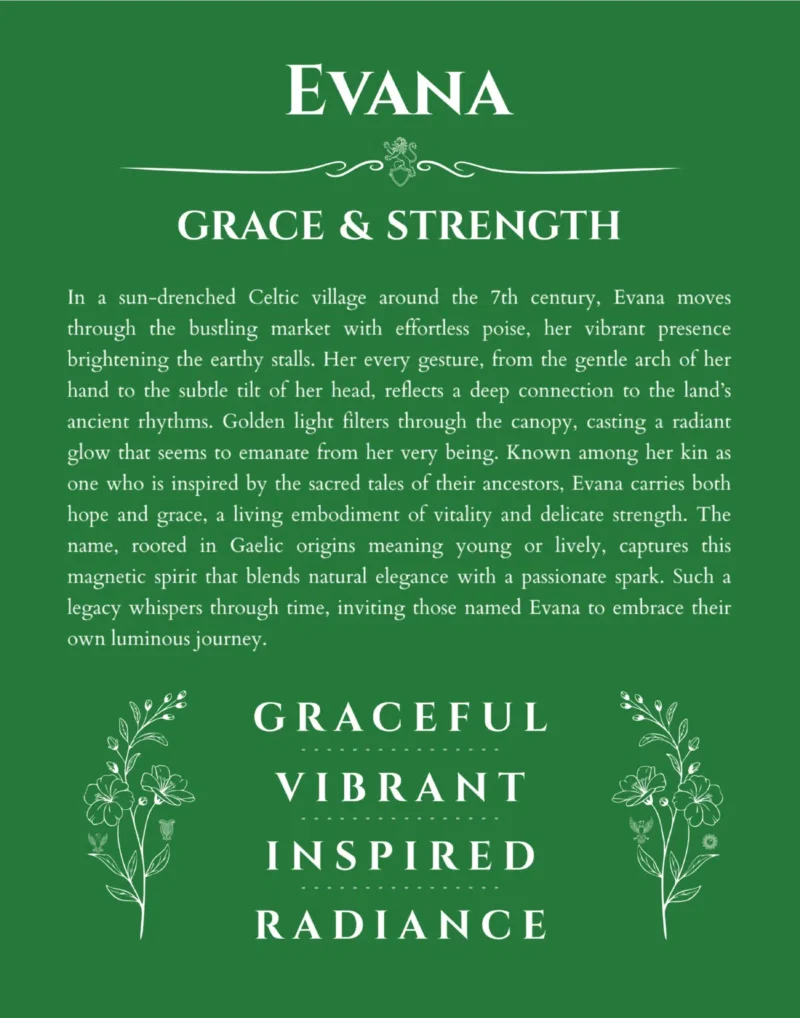 EVANA

GRACE & STRENGTH

In a sun-drenched Celtic village around the 7th century, Evana moves through the bustling market with effortless poise, her vibrant presence brightening the earthy stalls. Her every gesture, from the gentle arch of her hand to the subtle tilt of her head, reflects a deep connection to the land's ancient rhythms. Golden light filters through the canopy, casting a radiant glow that seems to emanate from her very being. Known among her kin as one who is inspired by the sacred tales of their ancestors, Evana carries both hope and grace, a living embodiment of vitality and delicate strength. The name, rooted in Gaelic origins meaning young or lively, captures this magnetic spirit that blends natural elegance with a passionate spark. Such a legacy whispers through time, inviting those named Evana to embrace their own luminous journey.

GRACEFUL

VIBRANT

INSPIRED

RADIANCE